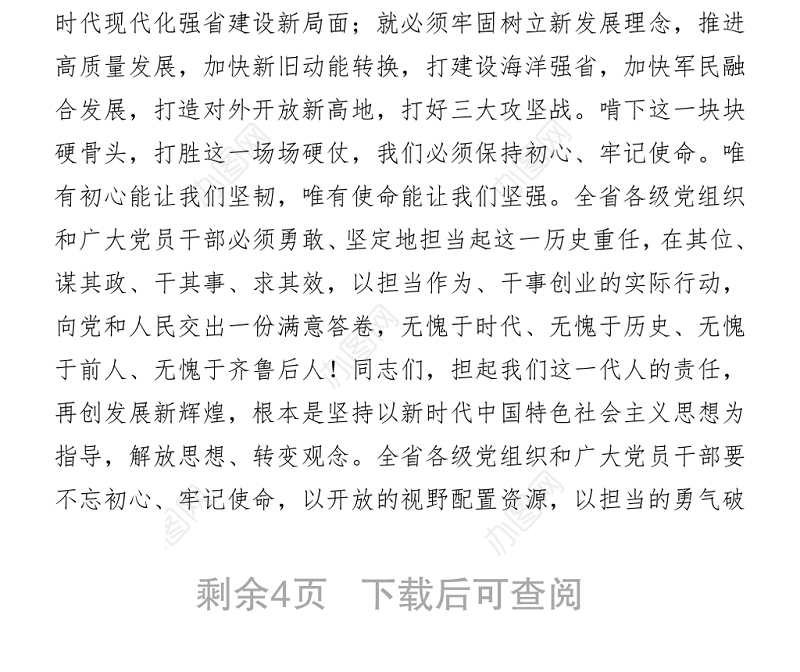 时代现代化强省建设新局面；就必须牢固树立新发展理念，推进高质量发展，加快新旧动能转换，打建设海洋强省，加快军民融合发展，打造对外开放新高地，打好三大攻坚战。啃下这一块块硬骨头，打胜这一场场硬仗，我们必须保持初心、牢记使命。唯有初心能让我们坚韧，唯有使命能让我们坚强。全省各级党组织和广大党员干部必须勇敢、坚定地担当起这一历史重任，在其位、谋其政、干其事、求其效，以担当作为、干事创业的实际行动，向党和人民交出一份满意答卷，无愧于时代、无愧于历史、无愧于前人、无愧于齐鲁后人！同志们，担起我们这一代人的责任，再创发展新辉煌，根本是坚持以新时代中国特色社会主义思想为指导，解放思想、转变观念。全省各级党组织和广大党员干部要不忘初心、牢记使命，以开放的视野配置资源，以担当的勇气破

剩余4页　下载后可查阅